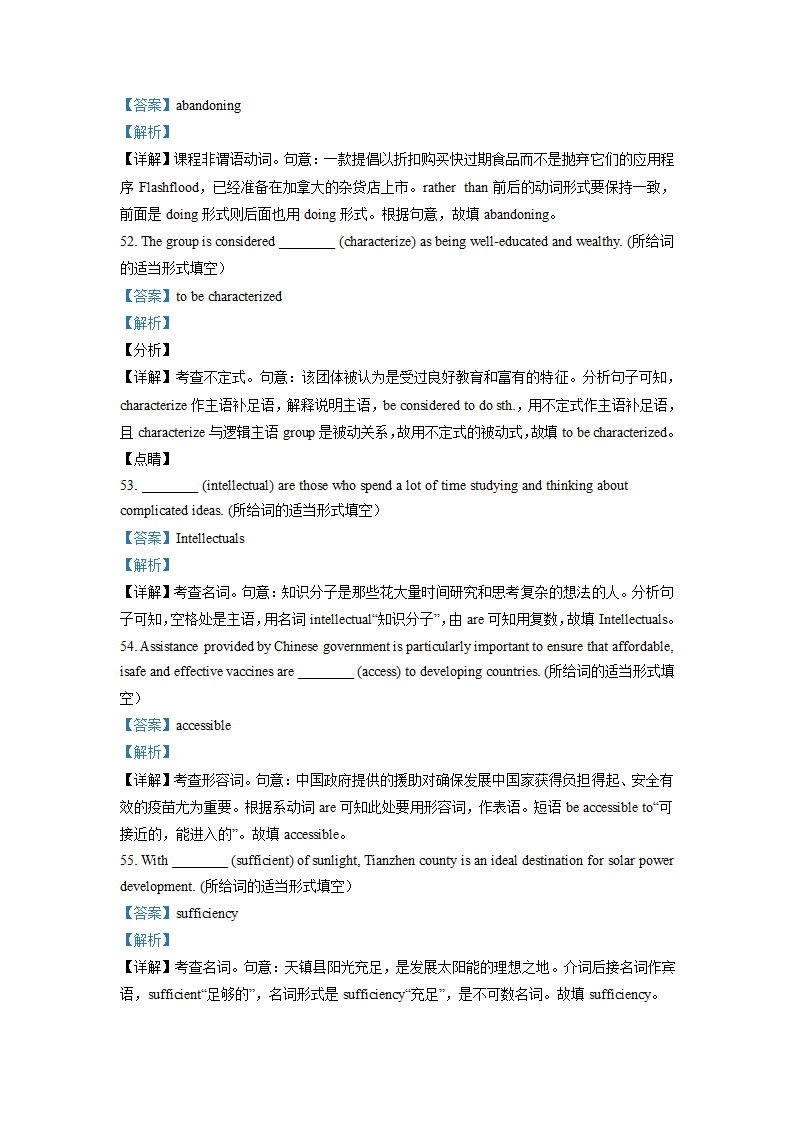 【答案】abandoning
【解析】
【详解】课程非谓语动词。句意：一款提倡以折扣购买快过期食品而不是抛弃它们的应用程序 Flashflood，已经准备在加拿大的杂货店上市。rather than 前后的动词形式要保持一致，前面是 doing 形式则后面也用 doing 形式。根据句意，故填 abandoning。
52. The group is considered ________ (characterize) as being well-educated and wealthy. (所给词的适当形式填空)
【答案】to be characterized
【解析】
【分析】
【详解】考查不定式。句意：该团体被认为是受过良好教育和富有的特征。分析句子可知，characterize 作主语补足语，解释说明主语，be considered to do sth.，用不定式作主语补足语，且 characterize 与逻辑主语 group 是被动关系，故用不定式的被动式，故填 to be characterized。
【点睛】
53. ________ (intellectual) are those who spend a lot of time studying and thinking about complicated ideas. (所给词的适当形式填空)
【答案】Intellectuals
【解析】
【详解】考查名词。句意：知识分子是那些花大量时间研究和思考复杂的想法的人。分析句子可知，空格处是主语，用名词 intellectual“知识分子”，由 are 可知用复数，故填 Intellectuals。
54. Assistance provided by Chinese government is particularly important to ensure that affordable, isafe and effective vaccines are ________ (access) to developing countries. (所给词的适当形式填空)
【答案】accessible
【解析】
【详解】考查形容词。句意：中国政府提供的援助对确保发展中国家获得负担得起、安全有效的疫苗尤为重要。根据系动词 are 可知此处要用形容词，作表语。短语 be accessible to“可接近的，能进入的”。故填 accessible。
55. With ________ (sufficient) of sunlight, Tianzhen county is an ideal destination for solar power development. (所给词的适当形式填空)
【答案】sufficiency
【解析】
【详解】考查名词。句意：天镇县阳光充足，是发展太阳能的理想之地。介词后接名词作宾语，sufficient“足够的”，名词形式是 sufficiency“充足”，是不可数名词。故填 sufficiency。